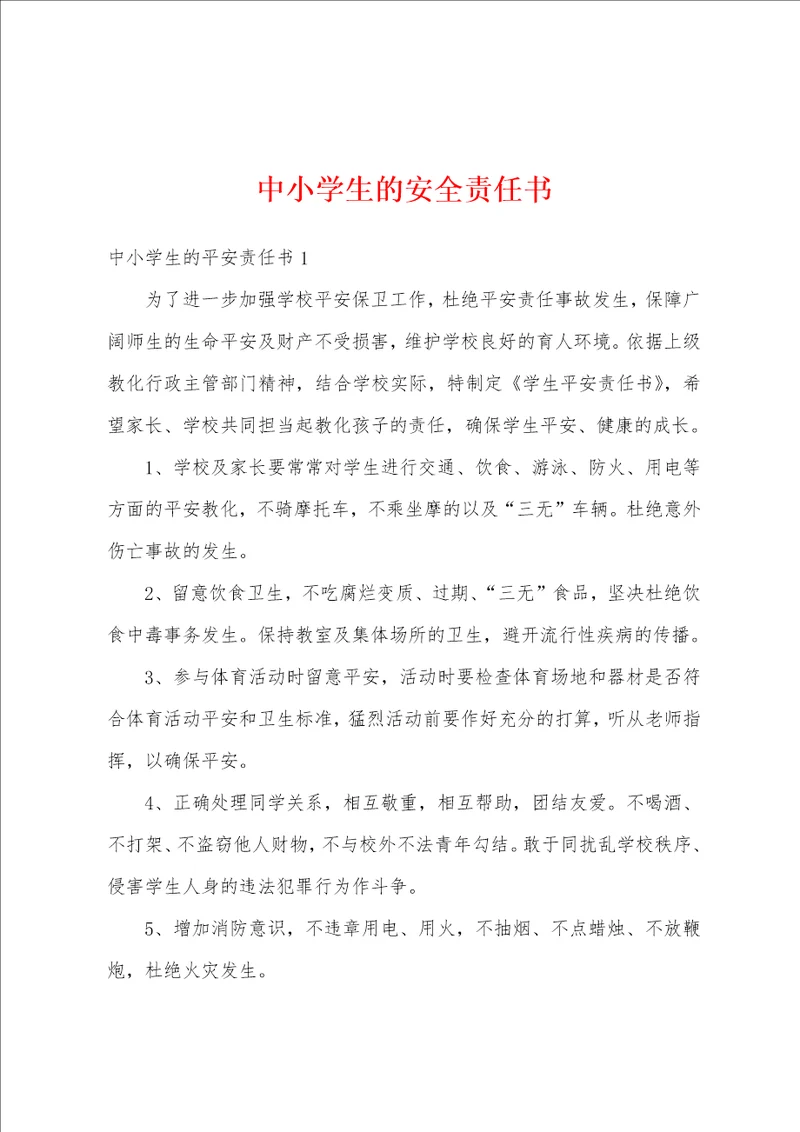 中小学生的安全责任书

中小学生的平安责任书 1

为了进一步加强学校平安保卫工作，杜绝平安责任事故发生，保障广阔师生的生命平安及财产不受损害，维护学校良好的育人环境。依据上级教化行政主管部门精神，结合学校实际，特制定《学生平安责任书》，希望家长、学校共同担当起教化孩子的责任，确保学生平安、健康的成长。

1、学校及家长要常常对学生进行交通、饮食、游泳、防火、用电等方面的平安教化，不骑摩托车，不乘坐摩的以及“三无”车辆。杜绝意外伤亡事故的发生。

2、留意饮食卫生，不吃腐烂变质、过期、“三无”食品，坚决杜绝饮食中毒事务发生。保持教室及集体场所的卫生，避开流行性疾病的传播。

3、参与体育活动时留意平安，活动时要检查体育场地和器材是否符合体育活动平安和卫生标准，猛烈活动前要作好充分的打算，听从老师指挥，以确保平安。

4、正确处理同学关系，相互敬重，相互帮助，团结友爱。不喝酒、不打架、不盗窃他人财物，不与校外不法青年勾结。敢于同扰乱学校秩序、侵害学生人身的违法犯罪行为作斗争。

5、增加消防意识，不违章用电、用火，不抽烟、不点蜡烛、不放鞭炮，杜绝火灾发生。